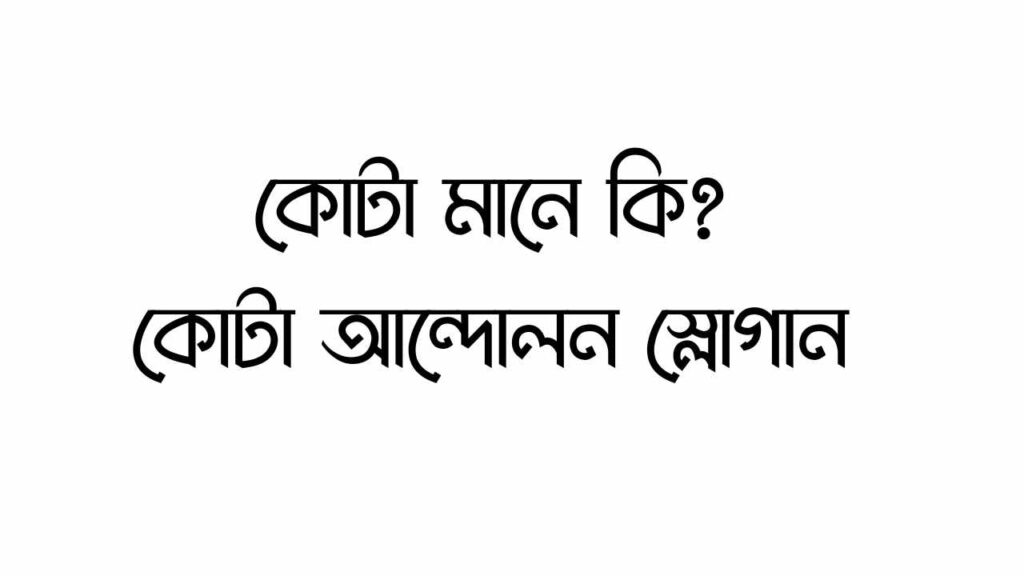 কোটা মানে কি?
কোটা আন্দোলন স্লোগান